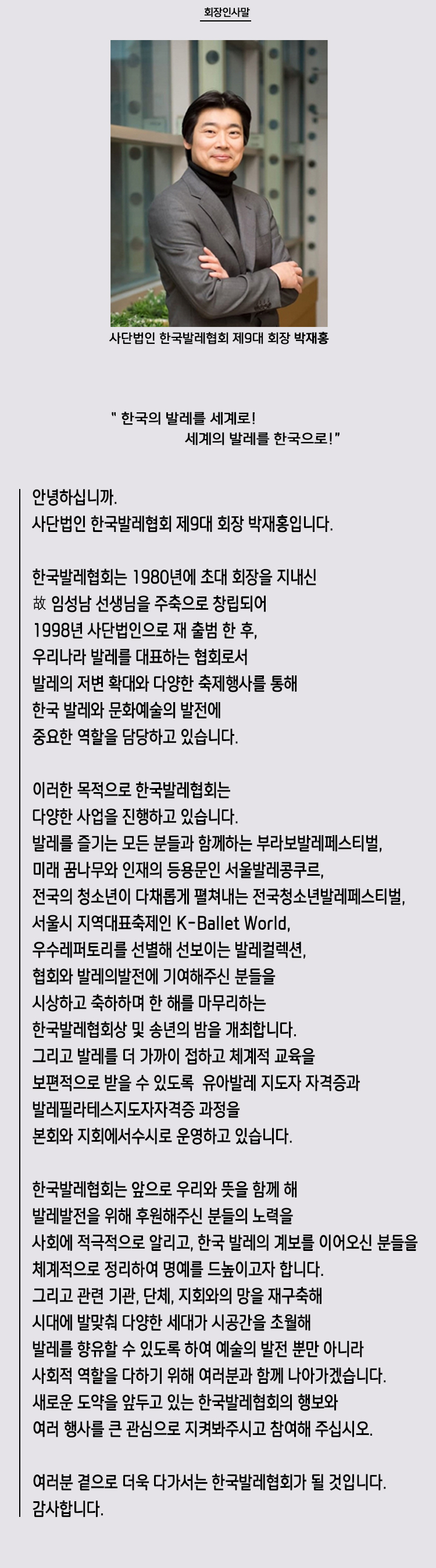 회장인사말

사단법인 한국발레협회 제9대 회장 박재홍

" 한국의 발레를 세계로!
세계의 발레를 한국으로!"

안녕하십니까.
사단법인 한국발레협회 제9대 회장 박재홍입니다.

한국발레협회는 1980년에 초대 회장을 지내신 故 임성남 선생님을 주축으로 창립되어 1998년 사단법인으로 재 출범 한 후, 우리나라 발레를 대표하는 협회로서 발레의 저변 확대와 다양한 축제행사를 통해 한국 발레와 문화예술의 발전에 중요한 역할을 담당하고 있습니다.

이러한 목적으로 한국발레협회는 다양한 사업을 진행하고 있습니다.
발레를 즐기는 모든 분들과 함께하는 부라보발레페스티벌, 미래 꿈나무와 인재의 등용문인 서울발레콩쿠르, 전국의 청소년이 다채롭게 펼쳐내는 전국청소년발레페스티벌, 서울시 지역대표축제인 K-Ballet World, 우수레퍼토리를 선별해 선보이는 발레컬렉션, 협회와 발레의발전에 기여해주신 분들을 시상하고 축하하며 한 해를 마무리하는 한국발레협회상 및 송년의 밤을 개최합니다.
그리고 발레를 더 가까이 접하고 체계적 교육을 보편적으로 받을 수 있도록 유아발레 지도자 자격증과 발레필라테스지도자자격증 과정을 본회와 지회에서수시로 운영하고 있습니다.

한국발레협회는 앞으로 우리와 뜻을 함께 해 발레발전을 위해 후원해주신 분들의 노력을 사회에 적극적으로 알리고, 한국 발레의 계보를 이어오신 분들을 체계적으로 정리하여 명예를 드높이고자 합니다.
그리고 관련 기관, 단체, 지회와의 망을 재구축해 시대에 발맞춰 다양한 세대가 시공간을 초월해 발레를 향유할 수 있도록 하여 예술의 발전 뿐만 아니라 사회적 역할을 다하기 위해 여러분과 함께 나아가겠습니다.
새로운 도약을 앞두고 있는 한국발레협회의 행보와 여러 행사를 큰 관심으로 지켜봐주시고 참여해 주십시오.

여러분 곁으로 더욱 다가서는 한국발레협회가 될 것입니다.
감사합니다.